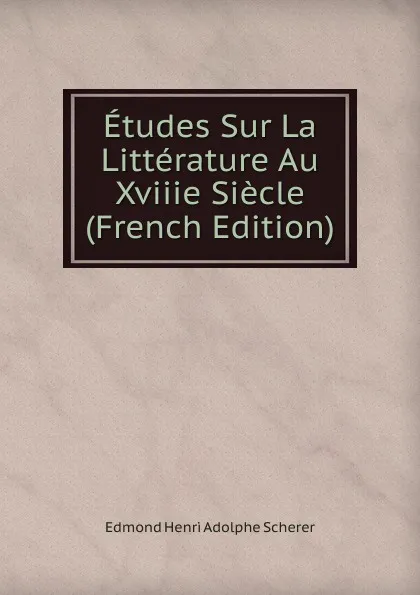 Études Sur La Littérature Au Xviiie Siècle (French Edition)

Edmond Henri Adolphe Scherer